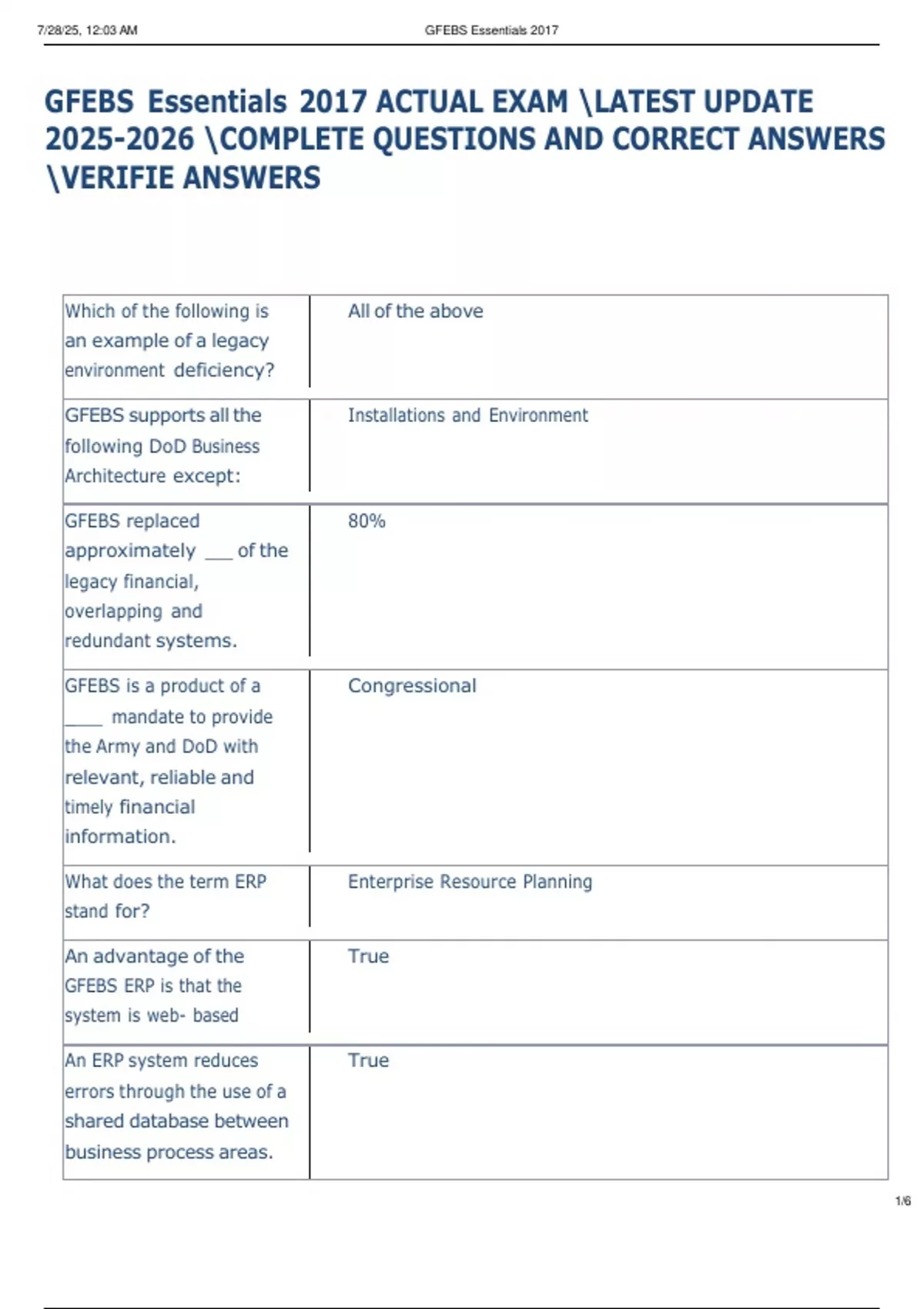 7/28/25, 12:03 AM GFEBS Essentials 2017

GFEBS Essentials 2017 ACTUAL EXAM \LATEST UPDATE 2025-2026 \COMPLETE QUESTIONS AND CORRECT ANSWERS \VERIFIE ANSWERS

| | |
|---|---|
| Which of the following is an example of a legacy environment deficiency? | All of the above |
| GFEBS supports all the following DoD Business Architecture except: | Installations and Environment |
| GFEBS replaced approximately ___ of the legacy financial, overlapping and redundant systems. | 80% |
| GFEBS is a product of a ____ mandate to provide the Army and DoD with relevant, reliable and timely financial information. | Congressional |
| What does the term ERP stand for? | Enterprise Resource Planning |
| An advantage of the GFEBS ERP is that the system is web- based | True |
| An ERP system reduces errors through the use of a shared database between business process areas. | True |

1/6